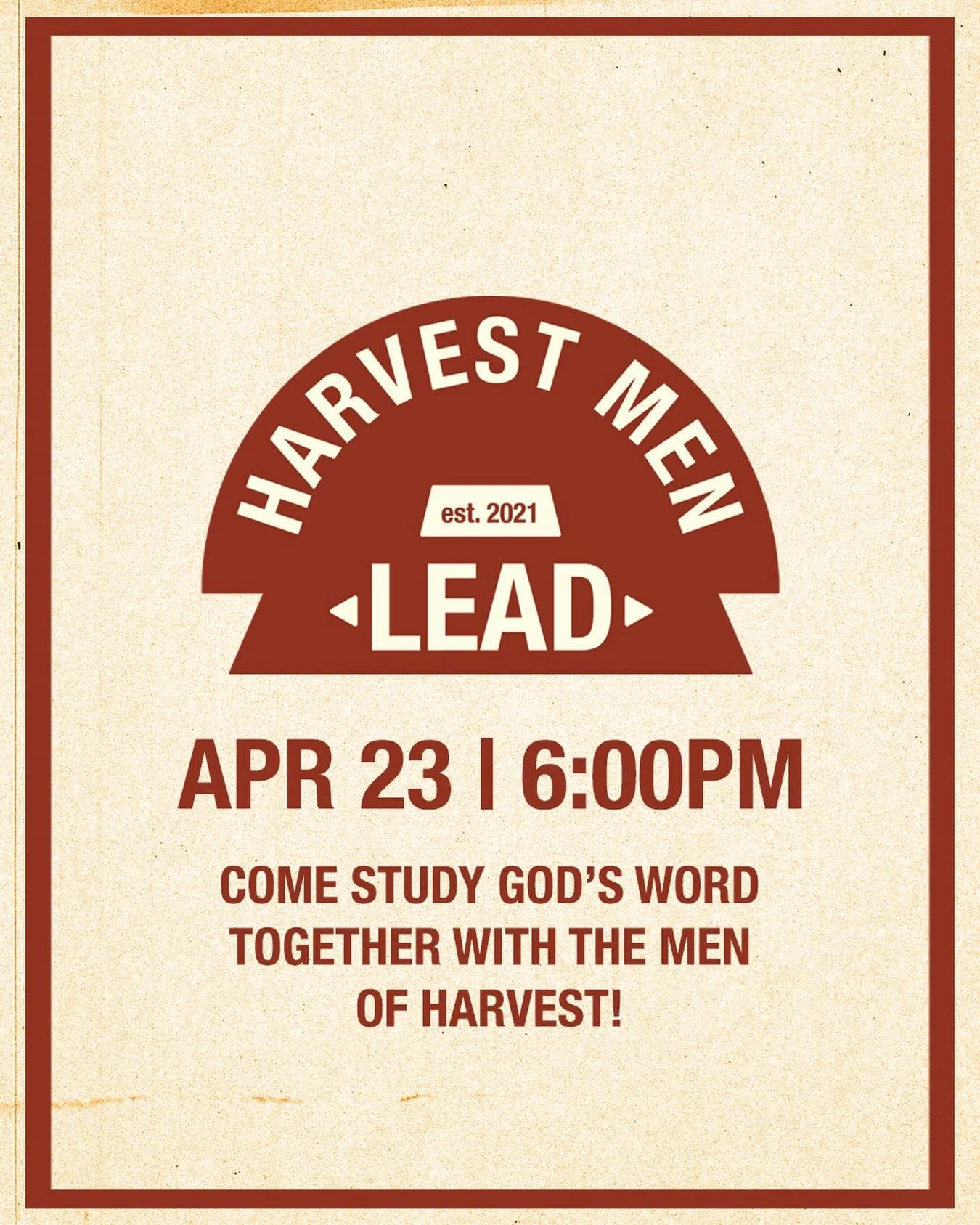 HARVEST MEN

est. 2021

LEAD

APR 23 | 6:00PM

COME STUDY GOD'S WORD TOGETHER WITH THE MEN OF HARVEST!